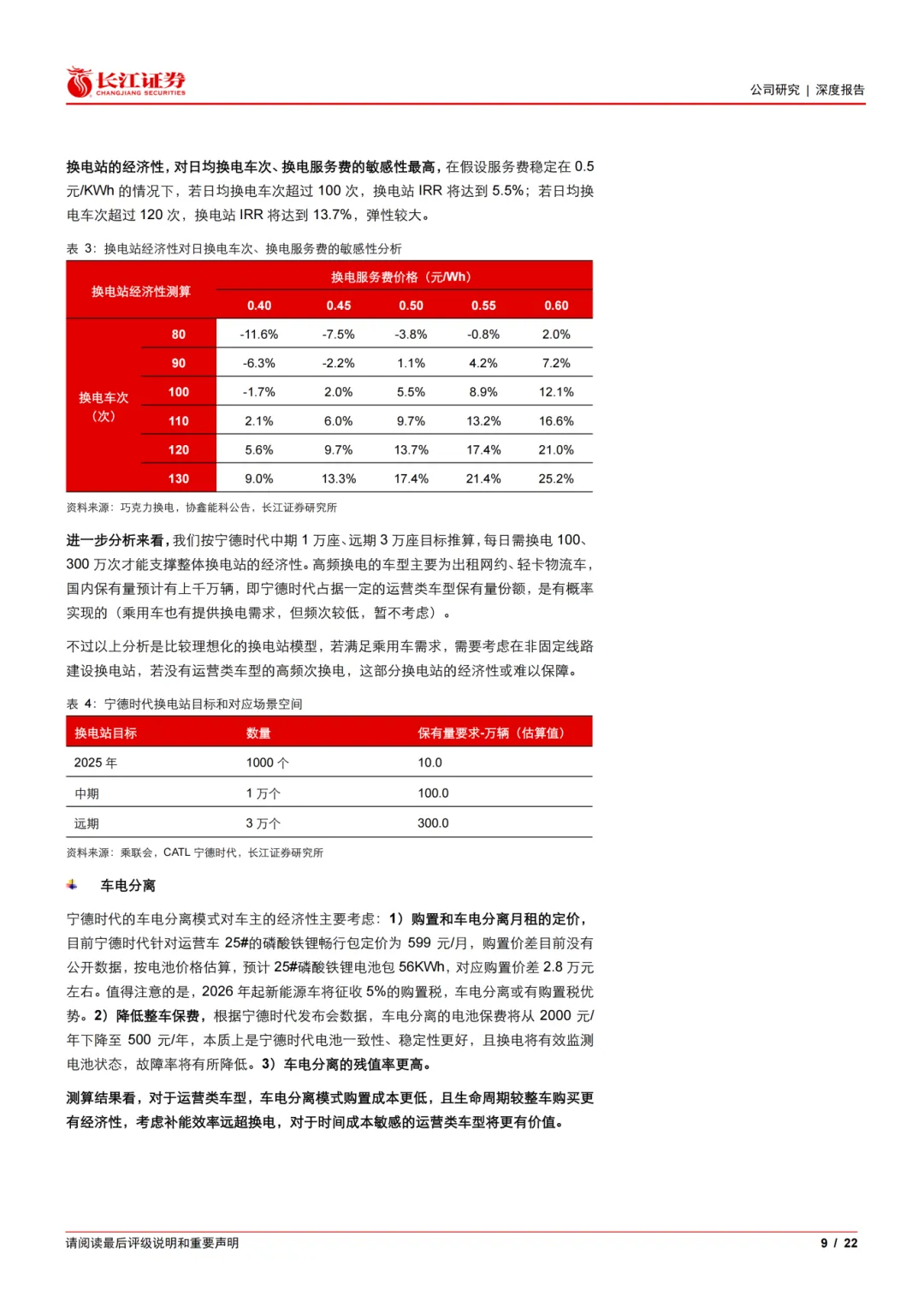 长江证券
CHANGJIANG SECURITIES

公司研究 | 深度报告

换电站的经济性，对日均换电车次、换电服务费的敏感性最高，在假设服务费稳定在 0.5 元/KWh 的情况下，若日均换电车次超过 100 次，换电站 IRR 将达到 5.5%；若日均换电车次超过 120 次，换电站 IRR 将达到 13.7%，弹性较大。

表 3：换电站经济性对日换电车次、换电服务费的敏感性分析

| 换电站经济性测算 | | 换电服务费价格（元/Wh） | | | | |
|---|---|---|---|---|---|---|
| | | 0.40 | 0.45 | 0.50 | 0.55 | 0.60 |
| 换电车次（次） | 80 | -11.6% | -7.5% | -3.8% | -0.8% | 2.0% |
| | 90 | -6.3% | -2.2% | 1.1% | 4.2% | 7.2% |
| | 100 | -1.7% | 2.0% | 5.5% | 8.9% | 12.1% |
| | 110 | 2.1% | 6.0% | 9.7% | 13.2% | 16.6% |
| | 120 | 5.6% | 9.7% | 13.7% | 17.4% | 21.0% |
| | 130 | 9.0% | 13.3% | 17.4% | 21.4% | 25.2% |

资料来源：巧克力换电，协鑫能科公告，长江证券研究所

进一步分析来看，我们按宁德时代中期 1 万座、远期 3 万座目标推算，每日需换电 100、300 万次才能支撑整体换电站的经济性。高频换电的车型主要为出租网约、轻卡物流车，国内保有量预计有上千万辆，即宁德时代占据一定的运营类车型保有量份额，是有概率实现的（乘用车也有提供换电需求，但频次较低，暂不考虑）。

不过以上分析是比较理想化的换电站模型，若满足乘用车需求，需要考虑在非固定线路建设换电站，若没有运营类车型的高频次换电，这部分换电站的经济性或难以保障。

表 4：宁德时代换电站目标和对应场景空间

| 换电站目标 | 数量 | 保有量要求-万辆（估算值） |
|---|---|---|
| 2025 年 | 1000 个 | 10.0 |
| 中期 | 1 万个 | 100.0 |
| 远期 | 3 万个 | 300.0 |

资料来源：乘联会，CATL 宁德时代，长江证券研究所

车电分离

宁德时代的车电分离模式对车主的经济性主要考虑：1）购置和车电分离月租的定价，目前宁德时代针对运营车 25#的磷酸铁锂畅行包定价为 599 元/月，购置价差目前没有公开数据，按电池价格估算，预计 25#磷酸铁锂电池包 56KWh，对应购置价差 2.8 万元左右。值得注意的是，2026 年起新能源车将征收 5%的购置税，车电分离或有购置税优势。2）降低整车保费，根据宁德时代发布会数据，车电分离的电池保费将从 2000 元/年下降至 500 元/年，本质上是宁德时代电池一致性、稳定性更好，且换电将有效监测电池状态，故障率将有所降低。3）车电分离的残值率更高。

测算结果看，对于运营类车型，车电分离模式购置成本更低，且生命周期较整车购买更有经济性，考虑补能效率远超换电，对于时间成本敏感的运营类车型将更有价值。

请阅读最后评级说明和重要声明

9 / 22